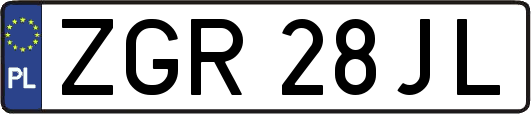 PL
ZGR 28JL